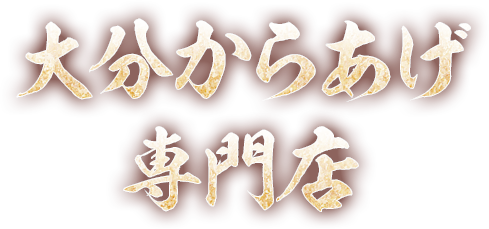 大分からあげ
専門店